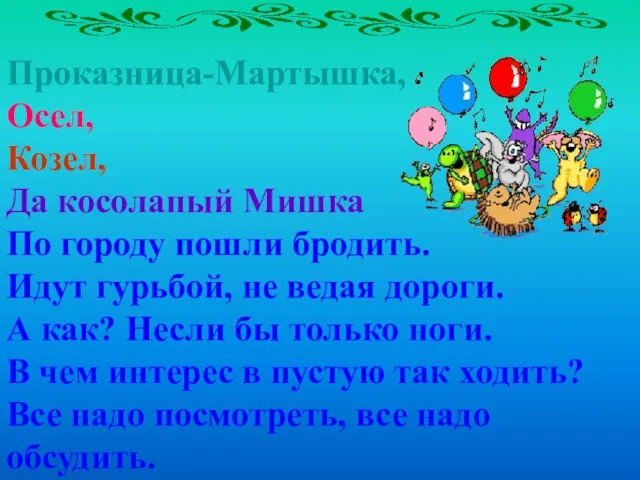 Проказница-Мартышка,
Осел,
Козел,
Да косолапый Мишка
По городу пошли бродить.
Идут гурьбой, не ведая дороги.
А как? Несли бы только ноги.
В чем интерес в пустую так ходить?
Все надо посмотреть, все надо обсудить.